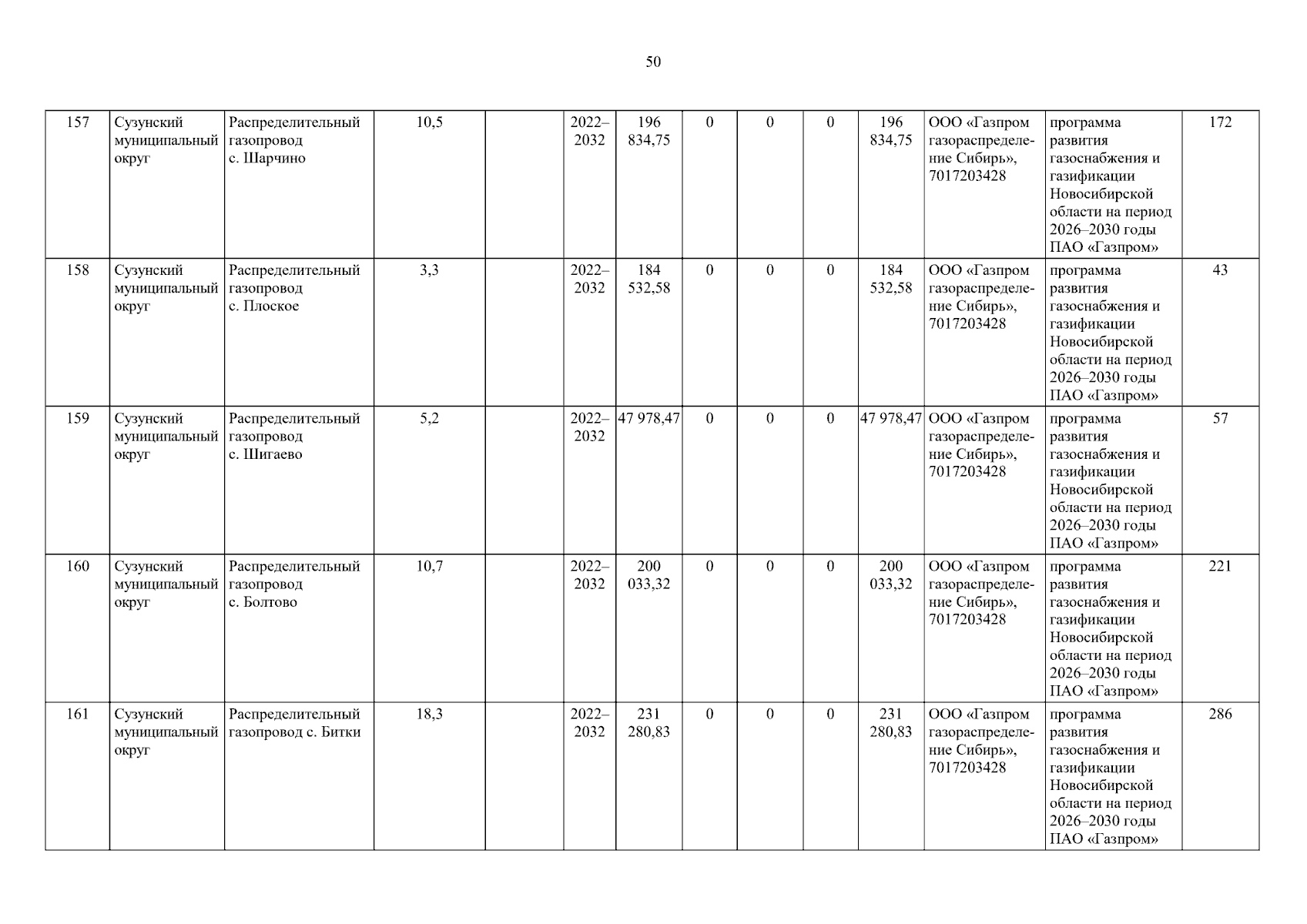 50

| 157 | Сузунский муниципальный округ | Распределительный газопровод с. Шарчино | 10,5 |  | 2022–2032 | 196 834,75 | 0 | 0 | 0 | 196 834,75 | ООО «Газпром газораспределение Сибирь», 7017203428 | программа развития газоснабжения и газификации Новосибирской области на период 2026–2030 годы ПАО «Газпром» | 172 |
|---|---|---|---|---|---|---|---|---|---|---|---|---|---|
| 158 | Сузунский муниципальный округ | Распределительный газопровод с. Плоское | 3,3 |  | 2022–2032 | 184 532,58 | 0 | 0 | 0 | 184 532,58 | ООО «Газпром газораспределение Сибирь», 7017203428 | программа развития газоснабжения и газификации Новосибирской области на период 2026–2030 годы ПАО «Газпром» | 43 |
| 159 | Сузунский муниципальный округ | Распределительный газопровод с. Шигаево | 5,2 |  | 2022–2032 | 47 978,47 | 0 | 0 | 0 | 47 978,47 | ООО «Газпром газораспределение Сибирь», 7017203428 | программа развития газоснабжения и газификации Новосибирской области на период 2026–2030 годы ПАО «Газпром» | 57 |
| 160 | Сузунский муниципальный округ | Распределительный газопровод с. Болтово | 10,7 |  | 2022–2032 | 200 033,32 | 0 | 0 | 0 | 200 033,32 | ООО «Газпром газораспределение Сибирь», 7017203428 | программа развития газоснабжения и газификации Новосибирской области на период 2026–2030 годы ПАО «Газпром» | 221 |
| 161 | Сузунский муниципальный округ | Распределительный газопровод с. Битки | 18,3 |  | 2022–2032 | 231 280,83 | 0 | 0 | 0 | 231 280,83 | ООО «Газпром газораспределение Сибирь», 7017203428 | программа развития газоснабжения и газификации Новосибирской области на период 2026–2030 годы ПАО «Газпром» | 286 |